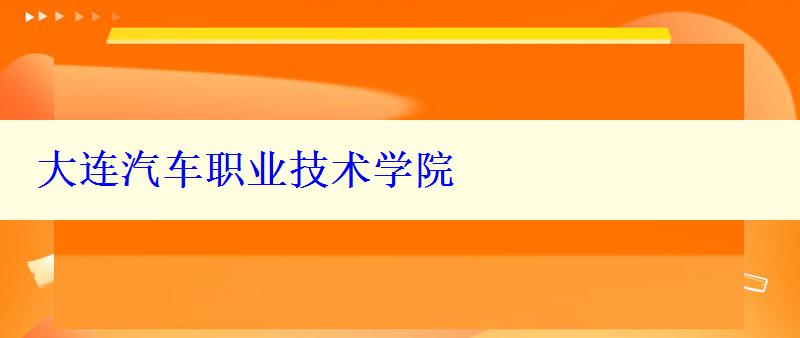 大连汽车职业技术学院